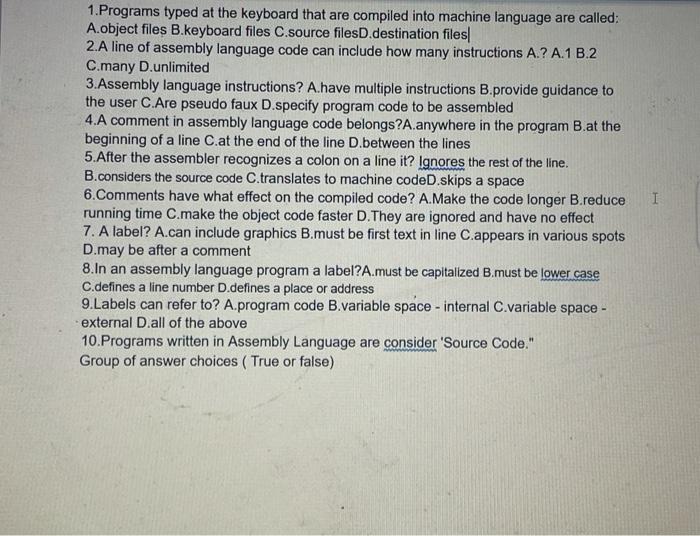 1.Programs typed at the keyboard that are compiled into machine language are called: A.object files B.keyboard files C.source filesD.destination files
2.A line of assembly language code can include how many instructions A.? A.1 B.2 C.many D.unlimited
3.Assembly language instructions? A.have multiple instructions B.provide guidance to the user C.Are pseudo faux D.specify program code to be assembled
4.A comment in assembly language code belongs?A.anywhere in the program B.at the beginning of a line C.at the end of the line D.between the lines
5.After the assembler recognizes a colon on a line it? Ignores the rest of the line. B.considers the source code C.translates to machine codeD.skips a space
6.Comments have what effect on the compiled code? A.Make the code longer B.reduce running time C.make the object code faster D.They are ignored and have no effect
7. A label? A.can include graphics B.must be first text in line C.appears in various spots D.may be after a comment
8.In an assembly language program a label?A.must be capitalized B.must be lower case C.defines a line number D.defines a place or address
9.Labels can refer to? A.program code B.variable space - internal C.variable space - external D.all of the above
10.Programs written in Assembly Language are consider 'Source Code."
Group of answer choices ( True or false)